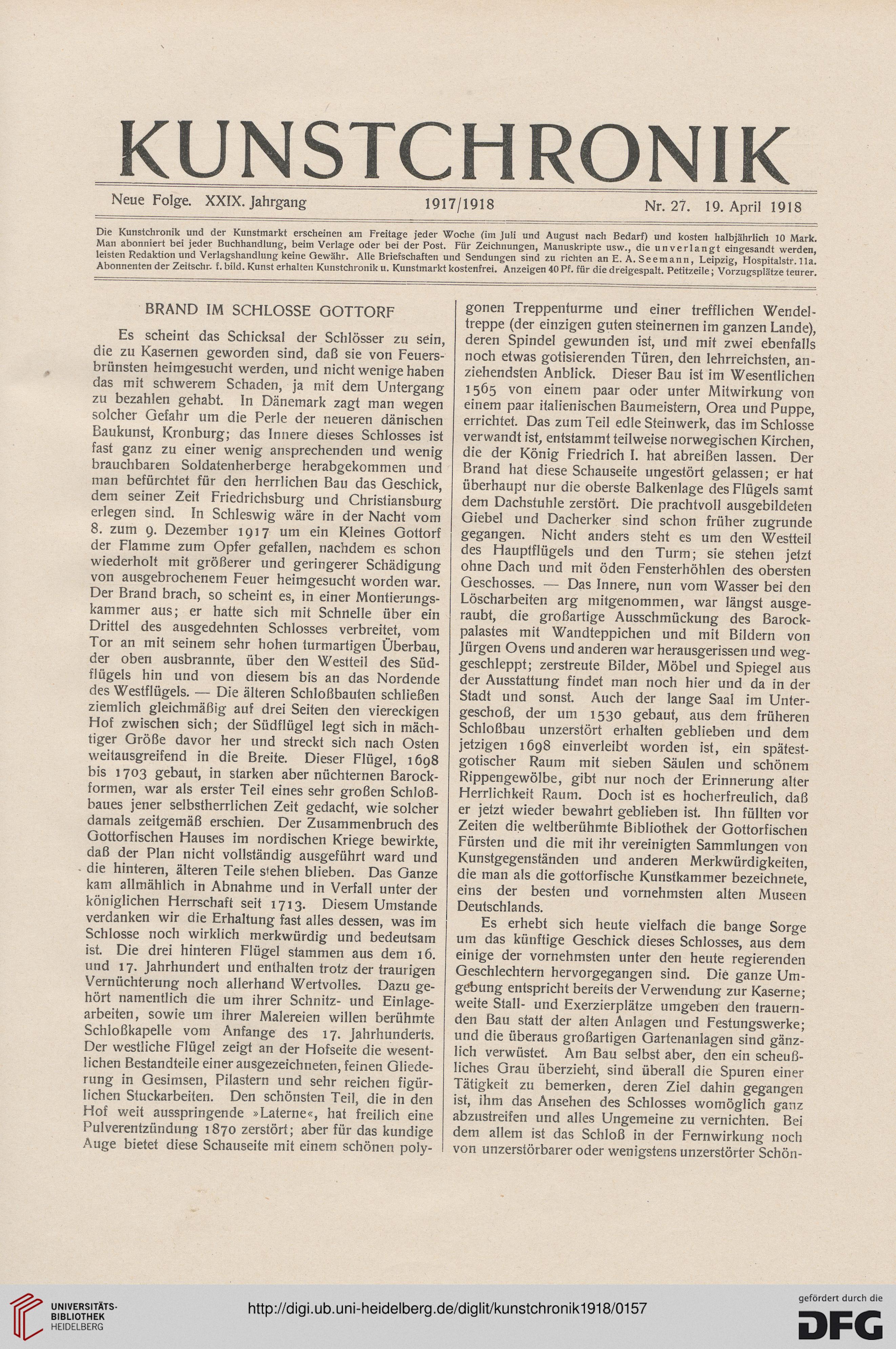 KUNSTCHRONIK

Neue Folge. XXIX. Jahrgang 1917/1918 Nr. 27. 19. April 1918

Die Kunstchronik und der Kunstmarkt erscheinen am Freitage jeder Woche (im Juli und August nach Bedarf) und kosten halbjährlich 10 Mark. Man abonniert bei jeder Buchhandlung, beim Verlage oder bei der Post. Für Zeichnungen, Manuskripte usw., die unverlangt eingesandt werden, leisten Redaktion und Verlagshandlung keine Gewähr. Alle Briefschaften und Sendungen sind zu richten an E. A. Seemann, Leipzig, Hospitalstr. 11a. Abonnenten der Zeitschr. f. bild. Kunst erhalten Kunstchronik u. Kunstmarkt kostenfrei. Anzeigen 40 Pf. für die dreigespalt. Petitzeile; Vorzugsplätze teurer.

BRAND IM SCHLOSSE GOTTORF

Es scheint das Schicksal der Schlösser zu sein, die zu Kasernen geworden sind, daß sie von Feuersbrünsten heimgesucht werden, und nicht wenige haben das mit schwerem Schaden, ja mit dem Untergang zu bezahlen gehabt. In Dänemark zagt man wegen solcher Gefahr um die Perle der neueren dänischen Baukunst, Kronburg; das Innere dieses Schlosses ist fast ganz zu einer wenig ansprechenden und wenig brauchbaren Soldatenherberge herabgekommen und man befürchtet für den herrlichen Bau das Geschick, dem seiner Zeit Friedrichsburg und Christiansburg erlegen sind. In Schleswig wäre in der Nacht vom 8. zum 9. Dezember 1917 um ein Kleines Gottorf der Flamme zum Opfer gefallen, nachdem es schon wiederholt mit größerer und geringerer Schädigung von ausgebrochenem Feuer heimgesucht worden war. Der Brand brach, so scheint es, in einer Montierungskammer aus; er hatte sich mit Schnelle über ein Drittel des ausgedehnten Schlosses verbreitet, vom Tor an mit seinem sehr hohen turmartigen Überbau, der oben ausbrannte, über den Westteil des Südflügels hin und von diesem bis an das Nordende des Westflügels. — Die älteren Schloßbauten schließen ziemlich gleichmäßig auf drei Seiten den viereckigen Hof zwischen sich; der Südflügel legt sich in mächtiger Größe davor her und streckt sich nach Osten weitausgreifend in die Breite. Dieser Flügel, 1698 bis 1703 gebaut, in starken aber nüchternen Barockformen, war als erster Teil eines sehr großen Schloßbaues jener selbstherrlichen Zeit gedacht, wie solcher damals zeitgemäß erschien. Der Zusammenbruch des Gottorfischen Hauses im nordischen Kriege bewirkte, daß der Plan nicht vollständig ausgeführt ward und die hinteren, älteren Teile stehen blieben. Das Ganze kam allmählich in Abnahme und in Verfall unter der königlichen Herrschaft seit 1713. Diesem Umstande verdanken wir die Erhaltung fast alles dessen, was im Schlosse noch wirklich merkwürdig und bedeutsam ist. Die drei hinteren Flügel stammen aus dem 16. und 17. Jahrhundert und enthalten trotz der traurigen Vernüchterung noch allerhand Wertvolles. Dazu gehört namentlich die um ihrer Schnitz- und Einlagearbeiten, sowie um ihrer Malereien willen berühmte Schloßkapelle vom Anfange des 17. Jahrhunderts. Der westliche Flügel zeigt an der Hofseite die wesentlichen Bestandteile einer ausgezeichneten, feinen Gliederung in Gesimsen, Pilastern und sehr reichen figürlichen Stuckarbeiten. Den schönsten Teil, die in den Hof weit ausspringende »Laterne«, hat freilich eine Pulverentzündung 1870 zerstört; aber für das kundige Auge bietet diese Schauseite mit einem schönen polygonen Treppenturme und einer trefflichen Wendeltreppe (der einzigen guten steinernen im ganzen Lande), deren Spindel gewunden ist, und mit zwei ebenfalls noch etwas gotisierenden Türen, den lehrreichsten, anziehendsten Anblick. Dieser Bau ist im Wesentlichen 1565 von einem paar oder unter Mitwirkung von einem paar italienischen Baumeistern, Orea und Puppe, errichtet. Das zum Teil edle Steinwerk, das im Schlosse verwandt ist, entstammt teilweise norwegischen Kirchen, die der König Friedrich I. hat abreißen lassen. Der Brand hat diese Schauseite ungestört gelassen; er hat überhaupt nur die oberste Balkenlage des Flügels samt dem Dachstuhle zerstört. Die prachtvoll ausgebildeten Giebel und Dacherker sind schon früher zugrunde gegangen. Nicht anders steht es um den Westteil des Hauptflügels und den Turm; sie stehen jetzt ohne Dach und mit öden Fensterhöhlen des obersten Geschosses. — Das Innere, nun vom Wasser bei den Löscharbeiten arg mitgenommen, war längst ausgeraubt, die großartige Ausschmückung des Barockpalastes mit Wandteppichen und mit Bildern von Jürgen Ovens und anderen war herausgerissen und weggeschleppt; zerstreute Bilder, Möbel und Spiegel aus der Ausstattung findet man noch hier und da in der Stadt und sonst. Auch der lange Saal im Untergeschoß, der um 1530 gebaut, aus dem früheren Schloßbau unzerstört erhalten geblieben und dem jetzigen 1698 einverleibt worden ist, ein spätestgotischer Raum mit sieben Säulen und schönem Rippengewölbe, gibt nur noch der Erinnerung alter Herrlichkeit Raum. Doch ist es hocherfreulich, daß er jetzt wieder bewahrt geblieben ist. Ihn füllten vor Zeiten die weltberühmte Bibliothek der Gottorfischen Fürsten und die mit ihr vereinigten Sammlungen von Kunstgegenständen und anderen Merkwürdigkeiten, die man als die gottorfische Kunstkammer bezeichnete, eins der besten und vornehmsten alten Museen Deutschlands.

Es erhebt sich heute vielfach die bange Sorge um das künftige Geschick dieses Schlosses, aus dem einige der vornehmsten unter den heute regierenden Geschlechtern hervorgegangen sind. Die ganze Umgebung entspricht bereits der Verwendung zur Kaserne; weite Stall- und Exerzierplätze umgeben den trauernden Bau statt der alten Anlagen und Festungswerke; und die überaus großartigen Gartenanlagen sind gänzlich verwüstet. Am Bau selbst aber, den ein scheußliches Grau überzieht, sind überall die Spuren einer Tätigkeit zu bemerken, deren Ziel dahin gegangen ist, ihm das Ansehen des Schlosses womöglich ganz abzustreifen und alles Ungemeine zu vernichten. Bei dem allem ist das Schloß in der Fernwirkung noch von unzerstörbarer oder wenigstens unzerstörter Schön-

UNIVERSITÄTS-BIBLIOTHEK HEIDELBERG
http://digi.ub.uni-heidelberg.de/diglit/kunstchronik1918/0157
gefördert durch die DFG